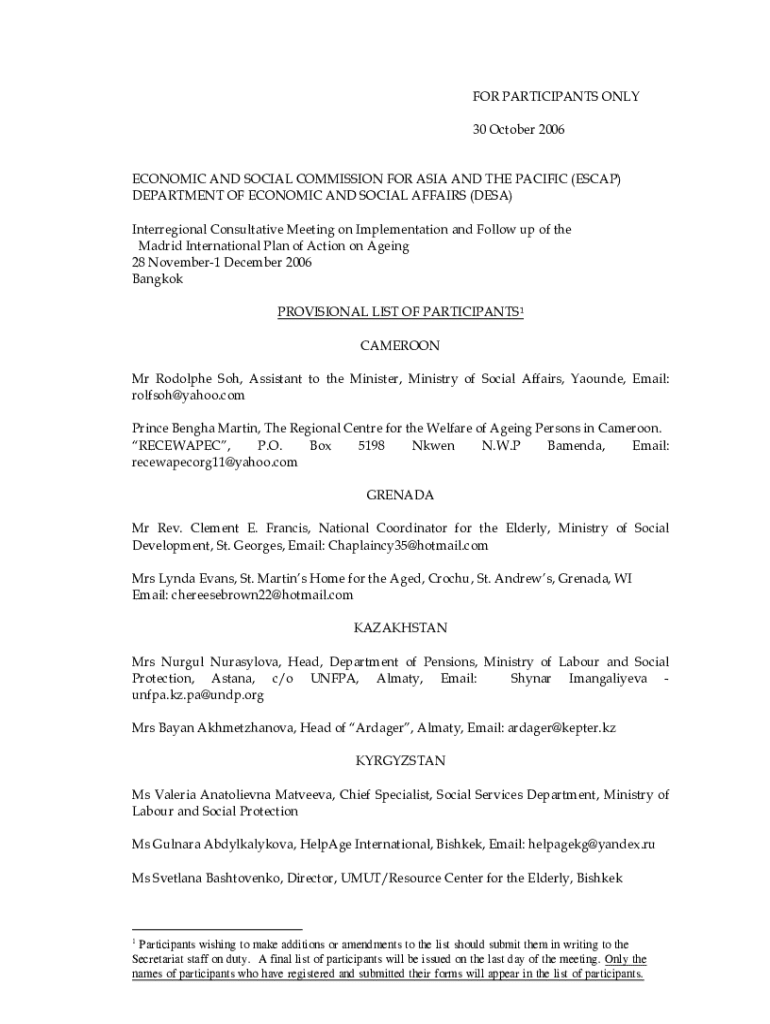 FOR PARTICIPANTS ONLY

30 October 2006

ECONOMIC AND SOCIAL COMMISSION FOR ASIA AND THE PACIFIC (ESCAP)
DEPARTMENT OF ECONOMIC AND SOCIAL AFFAIRS (DESA)

Interregional Consultative Meeting on Implementation and Follow up of the Madrid International Plan of Action on Ageing
28 November-1 December 2006
Bangkok

PROVISIONAL LIST OF PARTICIPANTS$^1$

CAMEROON

Mr Rodolphe Soh, Assistant to the Minister, Ministry of Social Affairs, Yaounde, Email: rolfsoh@yahoo.com

Prince Bengha Martin, The Regional Centre for the Welfare of Ageing Persons in Cameroon. "RECEWAPEC", P.O. Box 5198 Nkwen N.W.P Bamenda, Email: recewapecorg11@yahoo.com

GRENADA

Mr Rev. Clement E. Francis, National Coordinator for the Elderly, Ministry of Social Development, St. Georges, Email: Chaplaincy35@hotmail.com

Mrs Lynda Evans, St. Martin's Home for the Aged, Crochu, St. Andrew's, Grenada, WI
Email: chereesebrown22@hotmail.com

KAZAKHSTAN

Mrs Nurgul Nurasylova, Head, Department of Pensions, Ministry of Labour and Social Protection, Astana, c/o UNFPA, Almaty, Email: Shynar Imangaliyeva - unfpa.kz.pa@undp.org

Mrs Bayan Akhmetzhanova, Head of "Ardager", Almaty, Email: ardager@kepter.kz

KYRGYZSTAN

Ms Valeria Anatolievna Matveeva, Chief Specialist, Social Services Department, Ministry of Labour and Social Protection

Ms Gulnara Abdylkalykova, HelpAge International, Bishkek, Email: helpagekg@yandex.ru

Ms Svetlana Bashtovenko, Director, UMUT/Resource Center for the Elderly, Bishkek

$^1$ Participants wishing to make additions or amendments to the list should submit them in writing to the Secretariat staff on duty. A final list of participants will be issued on the last day of the meeting. Only the names of participants who have registered and submitted their forms will appear in the list of participants.